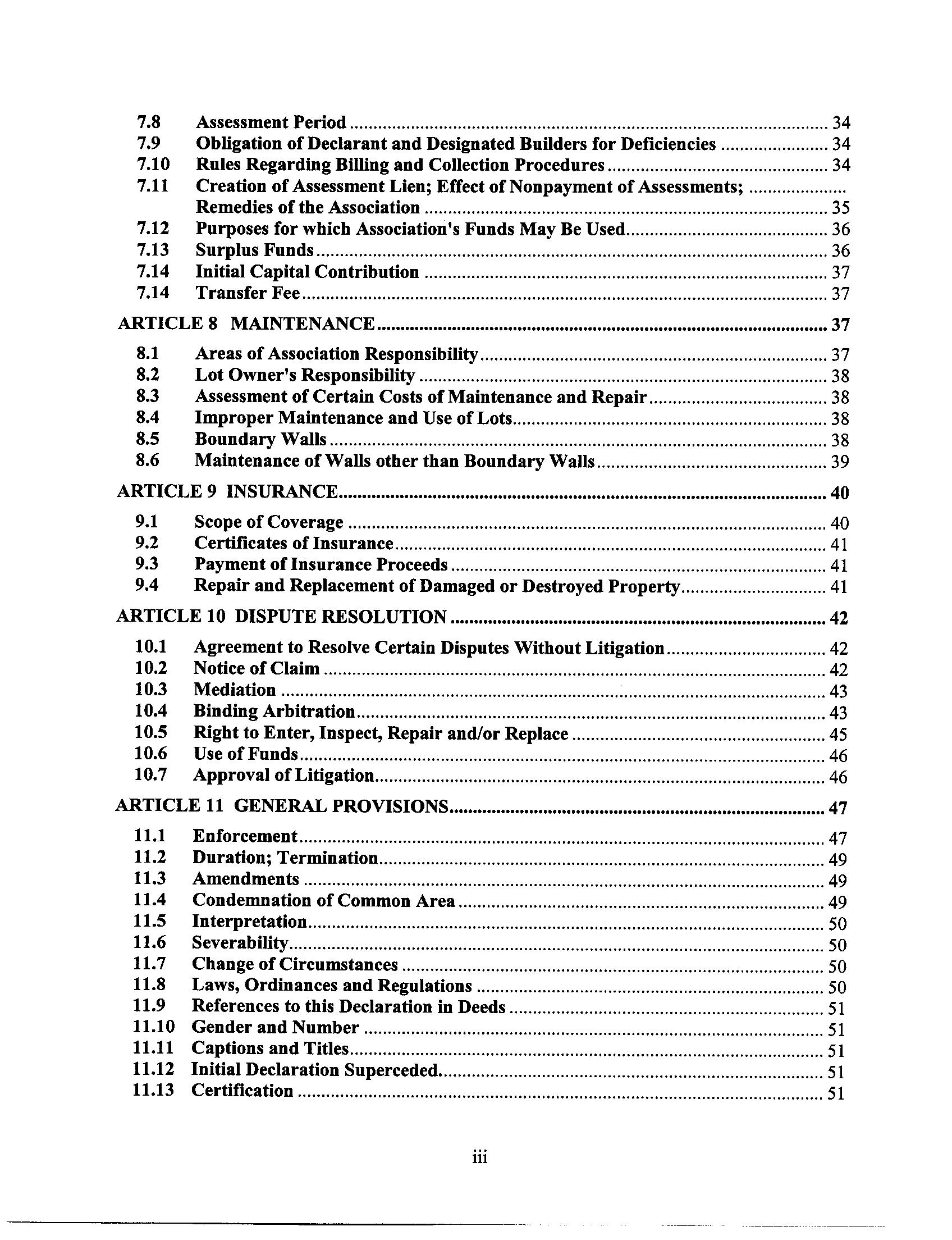 7.8 Assessment Period ........ 34
7.9 Obligation of Declarant and Designated Builders for Deficiencies ........ 34
7.10 Rules Regarding Billing and Collection Procedures ........ 34
7.11 Creation of Assessment Lien; Effect of Nonpayment of Assessments; ........ Remedies of the Association ........ 35
7.12 Purposes for which Association's Funds May Be Used ........ 36
7.13 Surplus Funds ........ 36
7.14 Initial Capital Contribution ........ 37
7.14 Transfer Fee ........ 37

ARTICLE 8 MAINTENANCE ........ 37

8.1 Areas of Association Responsibility ........ 37
8.2 Lot Owner's Responsibility ........ 38
8.3 Assessment of Certain Costs of Maintenance and Repair ........ 38
8.4 Improper Maintenance and Use of Lots ........ 38
8.5 Boundary Walls ........ 38
8.6 Maintenance of Walls other than Boundary Walls ........ 39

ARTICLE 9 INSURANCE ........ 40

9.1 Scope of Coverage ........ 40
9.2 Certificates of Insurance ........ 41
9.3 Payment of Insurance Proceeds ........ 41
9.4 Repair and Replacement of Damaged or Destroyed Property ........ 41

ARTICLE 10 DISPUTE RESOLUTION ........ 42

10.1 Agreement to Resolve Certain Disputes Without Litigation ........ 42
10.2 Notice of Claim ........ 42
10.3 Mediation ........ 43
10.4 Binding Arbitration ........ 43
10.5 Right to Enter, Inspect, Repair and/or Replace ........ 45
10.6 Use of Funds ........ 46
10.7 Approval of Litigation ........ 46

ARTICLE 11 GENERAL PROVISIONS ........ 47

11.1 Enforcement ........ 47
11.2 Duration; Termination ........ 49
11.3 Amendments ........ 49
11.4 Condemnation of Common Area ........ 49
11.5 Interpretation ........ 50
11.6 Severability ........ 50
11.7 Change of Circumstances ........ 50
11.8 Laws, Ordinances and Regulations ........ 50
11.9 References to this Declaration in Deeds ........ 51
11.10 Gender and Number ........ 51
11.11 Captions and Titles ........ 51
11.12 Initial Declaration Superceded ........ 51
11.13 Certification ........ 51

iii